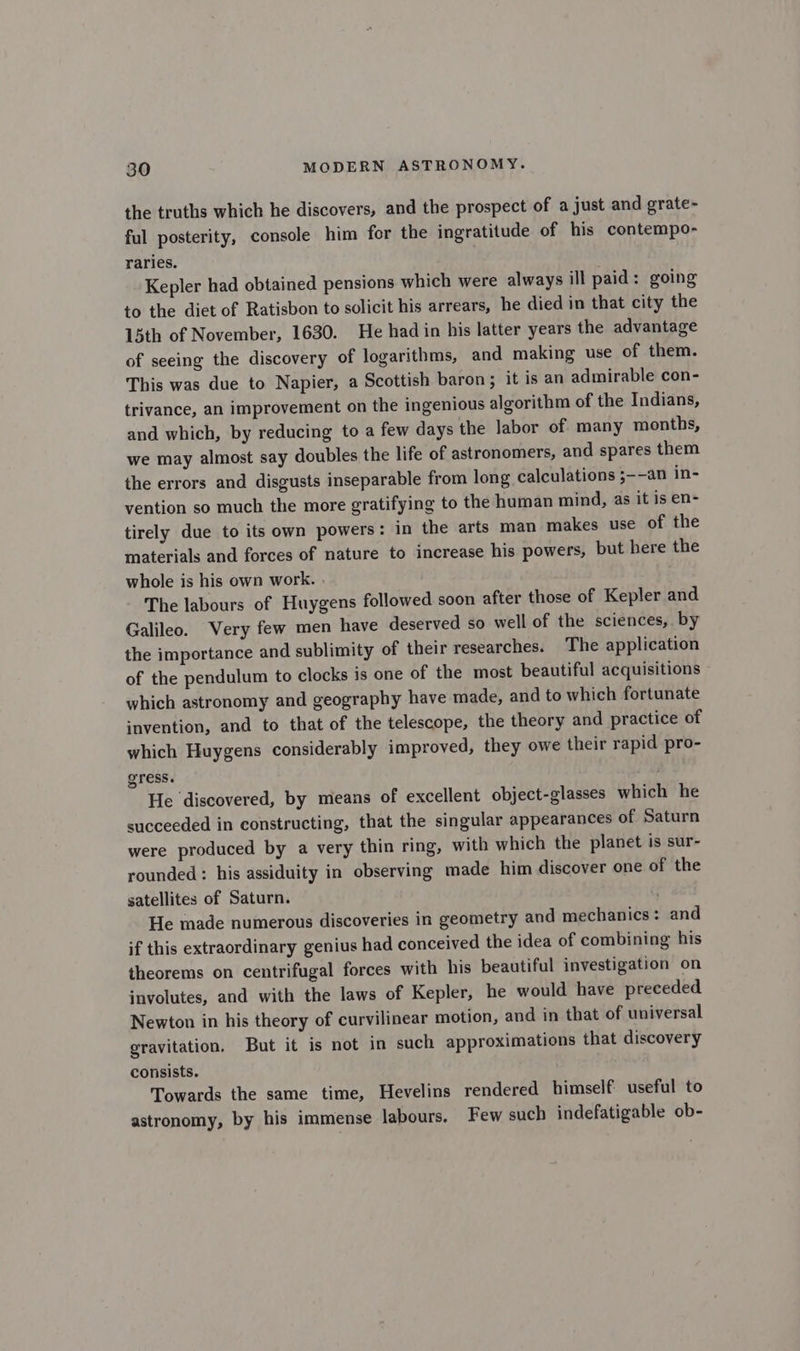 30 MODERN ASTRONOMY.

the truths which he discovers, and the prospect of a just and grateful posterity, console him for the ingratitude of his contemporaries.

Kepler had obtained pensions which were always ill paid: going to the diet of Ratisbon to solicit his arrears, he died in that city the 15th of November, 1630. He had in his latter years the advantage of seeing the discovery of logarithms, and making use of them. This was due to Napier, a Scottish baron; it is an admirable contrivance, an improvement on the ingenious algorithm of the Indians, and which, by reducing to a few days the labor of many months, we may almost say doubles the life of astronomers, and spares them the errors and disgusts inseparable from long calculations;--an invention so much the more gratifying to the human mind, as it is entirely due to its own powers: in the arts man makes use of the materials and forces of nature to increase his powers, but here the whole is his own work.

The labours of Huygens followed soon after those of Kepler and Galileo. Very few men have deserved so well of the sciences, by the importance and sublimity of their researches. The application of the pendulum to clocks is one of the most beautiful acquisitions which astronomy and geography have made, and to which fortunate invention, and to that of the telescope, the theory and practice of which Huygens considerably improved, they owe their rapid progress.

He discovered, by means of excellent object-glasses which he succeeded in constructing, that the singular appearances of Saturn were produced by a very thin ring, with which the planet is surrounded: his assiduity in observing made him discover one of the satellites of Saturn.

He made numerous discoveries in geometry and mechanics: and if this extraordinary genius had conceived the idea of combining his theorems on centrifugal forces with his beautiful investigation on involutes, and with the laws of Kepler, he would have preceded Newton in his theory of curvilinear motion, and in that of universal gravitation. But it is not in such approximations that discovery consists.

Towards the same time, Hevelins rendered himself useful to astronomy, by his immense labours. Few such indefatigable ob-